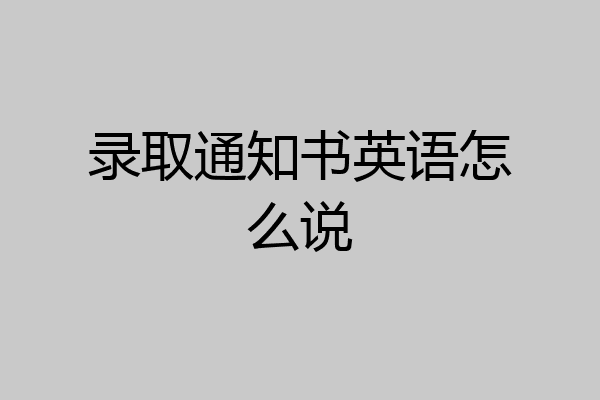 录取通知书英语怎么说